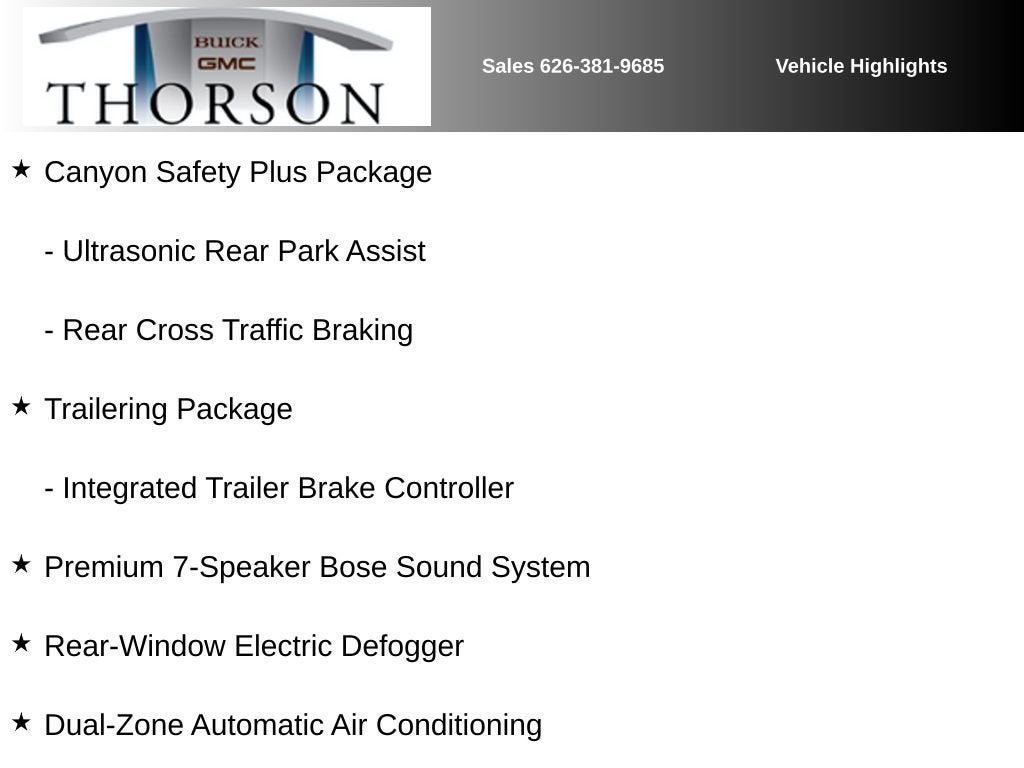 BUICK
GMC
THORSON

Sales 626-381-9685

Vehicle Highlights

★ Canyon Safety Plus Package

- Ultrasonic Rear Park Assist

- Rear Cross Traffic Braking

★ Trailering Package

- Integrated Trailer Brake Controller

★ Premium 7-Speaker Bose Sound System

★ Rear-Window Electric Defogger

★ Dual-Zone Automatic Air Conditioning